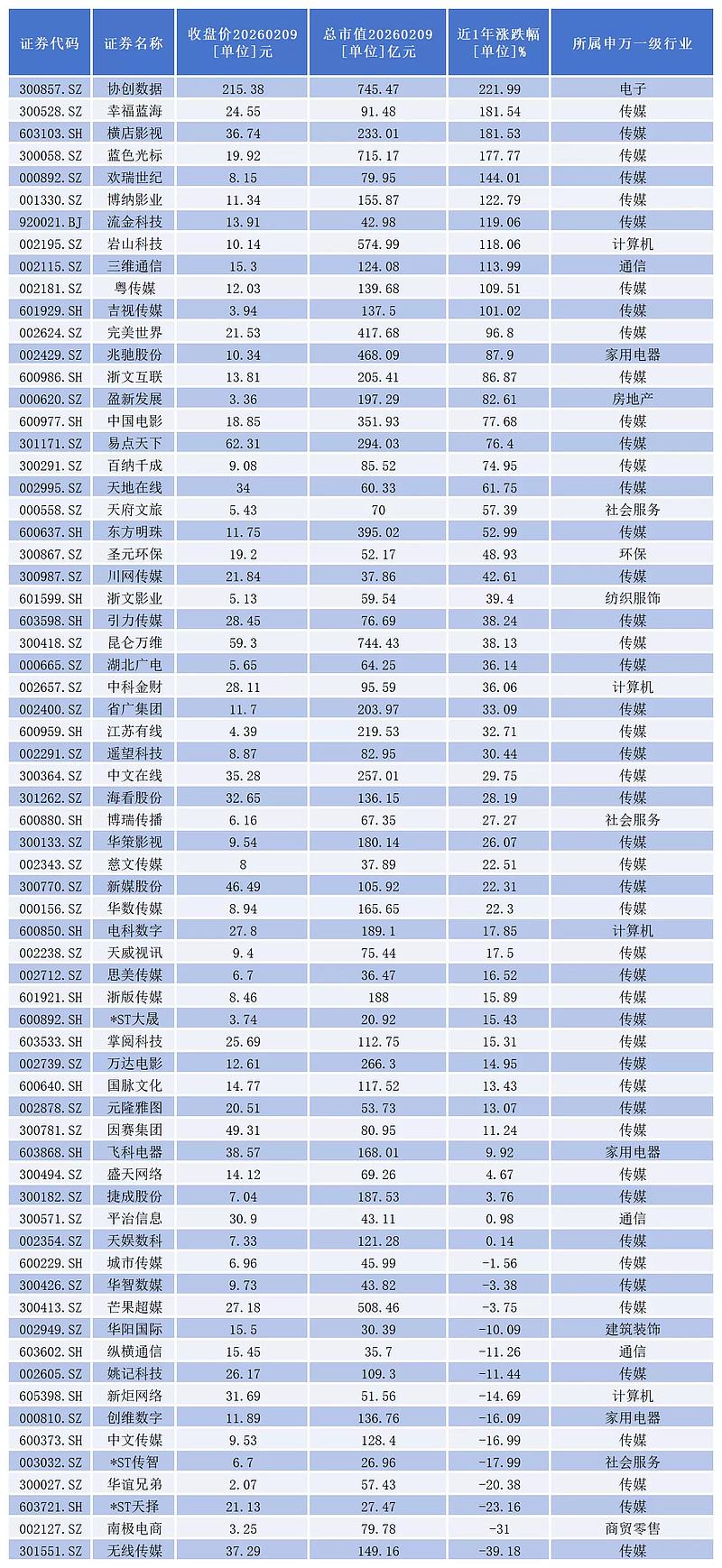 | 证券代码 | 证券名称 | 收盘价20260209 [单位]元 | 总市值20260209 [单位]亿元 | 近1年涨跌幅 [单位]% | 所属申万一级行业 |
|---|---|---|---|---|---|
| 300857.SZ | 协创数据 | 215.38 | 745.47 | 221.99 | 电子 |
| 300528.SZ | 幸福蓝海 | 24.55 | 91.48 | 181.54 | 传媒 |
| 603103.SH | 横店影视 | 36.74 | 233.01 | 181.53 | 传媒 |
| 300058.SZ | 蓝色光标 | 19.92 | 715.17 | 177.77 | 传媒 |
| 000892.SZ | 欢瑞世纪 | 8.15 | 79.95 | 144.01 | 传媒 |
| 001330.SZ | 博纳影业 | 11.34 | 155.87 | 122.79 | 传媒 |
| 920021.BJ | 流金科技 | 13.91 | 42.98 | 119.06 | 传媒 |
| 002195.SZ | 岩山科技 | 10.14 | 574.99 | 118.06 | 计算机 |
| 002115.SZ | 三维通信 | 15.3 | 124.08 | 113.99 | 通信 |
| 002181.SZ | 粤传媒 | 12.03 | 139.68 | 109.51 | 传媒 |
| 601929.SH | 吉视传媒 | 3.94 | 137.5 | 101.02 | 传媒 |
| 002624.SZ | 完美世界 | 21.53 | 417.68 | 96.8 | 传媒 |
| 002429.SZ | 兆驰股份 | 10.34 | 468.09 | 87.9 | 家用电器 |
| 600986.SH | 浙文互联 | 13.81 | 205.41 | 86.87 | 传媒 |
| 000620.SZ | 盈新发展 | 3.36 | 197.29 | 82.61 | 房地产 |
| 600977.SH | 中国电影 | 18.85 | 351.93 | 77.68 | 传媒 |
| 301171.SZ | 易点天下 | 62.31 | 294.03 | 76.4 | 传媒 |
| 300291.SZ | 百纳千成 | 9.08 | 85.52 | 74.95 | 传媒 |
| 002995.SZ | 天地在线 | 34 | 60.33 | 61.75 | 传媒 |
| 000558.SZ | 天府文旅 | 5.43 | 70 | 57.39 | 社会服务 |
| 600637.SH | 东方明珠 | 11.75 | 395.02 | 52.99 | 传媒 |
| 300867.SZ | 圣元环保 | 19.2 | 52.17 | 48.93 | 环保 |
| 300987.SZ | 川网传媒 | 21.84 | 37.86 | 42.61 | 传媒 |
| 601599.SH | 浙文影业 | 5.13 | 59.54 | 39.4 | 纺织服饰 |
| 603598.SH | 引力传媒 | 28.45 | 76.69 | 38.24 | 传媒 |
| 300418.SZ | 昆仑万维 | 59.3 | 744.43 | 38.13 | 传媒 |
| 000665.SZ | 湖北广电 | 5.65 | 64.25 | 36.14 | 传媒 |
| 002657.SZ | 中科金财 | 28.11 | 95.59 | 36.06 | 计算机 |
| 002400.SZ | 省广集团 | 11.7 | 203.97 | 33.09 | 传媒 |
| 600959.SH | 江苏有线 | 4.39 | 219.53 | 32.71 | 传媒 |
| 002291.SZ | 遥望科技 | 8.87 | 82.95 | 30.44 | 传媒 |
| 300364.SZ | 中文在线 | 35.28 | 257.01 | 29.75 | 传媒 |
| 301262.SZ | 海看股份 | 32.65 | 136.15 | 28.19 | 传媒 |
| 600880.SH | 博瑞传播 | 6.16 | 67.35 | 27.27 | 社会服务 |
| 300133.SZ | 华策影视 | 9.54 | 180.14 | 26.07 | 传媒 |
| 002343.SZ | 慈文传媒 | 8 | 37.89 | 22.51 | 传媒 |
| 300770.SZ | 新媒股份 | 46.49 | 105.92 | 22.31 | 传媒 |
| 000156.SZ | 华数传媒 | 8.94 | 165.65 | 22.3 | 传媒 |
| 600850.SH | 电科数字 | 27.8 | 189.1 | 17.85 | 计算机 |
| 002238.SZ | 天威视讯 | 9.4 | 75.44 | 17.5 | 传媒 |
| 002712.SZ | 思美传媒 | 6.7 | 36.47 | 16.52 | 传媒 |
| 601921.SH | 浙版传媒 | 8.46 | 188 | 15.89 | 传媒 |
| 600892.SH | *ST大晟 | 3.74 | 20.92 | 15.43 | 传媒 |
| 603533.SH | 掌阅科技 | 25.69 | 112.75 | 15.31 | 传媒 |
| 002739.SZ | 万达电影 | 12.61 | 266.3 | 14.95 | 传媒 |
| 600640.SH | 国脉文化 | 14.77 | 117.52 | 13.43 | 传媒 |
| 002878.SZ | 元隆雅图 | 20.51 | 53.73 | 13.07 | 传媒 |
| 300781.SZ | 因赛集团 | 49.31 | 80.95 | 11.24 | 传媒 |
| 603868.SH | 飞科电器 | 38.57 | 168.01 | 9.92 | 家用电器 |
| 300494.SZ | 盛天网络 | 14.12 | 69.26 | 4.67 | 传媒 |
| 300182.SZ | 捷成股份 | 7.04 | 187.53 | 3.76 | 传媒 |
| 300571.SZ | 平治信息 | 30.9 | 43.11 | 0.98 | 通信 |
| 002354.SZ | 天娱数科 | 7.33 | 121.28 | 0.14 | 传媒 |
| 600229.SH | 城市传媒 | 6.96 | 45.99 | -1.56 | 传媒 |
| 300426.SZ | 华智数媒 | 9.73 | 43.82 | -3.38 | 传媒 |
| 300413.SZ | 芒果超媒 | 27.18 | 508.46 | -3.75 | 传媒 |
| 002949.SZ | 华阳国际 | 15.5 | 30.39 | -10.09 | 建筑装饰 |
| 603602.SH | 纵横通信 | 15.45 | 35.7 | -11.26 | 通信 |
| 002605.SZ | 姚记科技 | 26.17 | 109.3 | -11.44 | 传媒 |
| 605398.SH | 新炬网络 | 31.69 | 51.56 | -14.69 | 计算机 |
| 000810.SZ | 创维数字 | 11.89 | 136.76 | -16.09 | 家用电器 |
| 600373.SH | 中文传媒 | 9.53 | 128.4 | -16.99 | 传媒 |
| 003032.SZ | *ST传智 | 6.7 | 26.96 | -17.99 | 社会服务 |
| 300027.SZ | 华谊兄弟 | 2.07 | 57.43 | -20.38 | 传媒 |
| 603721.SH | *ST天择 | 21.13 | 27.47 | -23.16 | 传媒 |
| 002127.SZ | 南极电商 | 3.25 | 79.78 | -31 | 商贸零售 |
| 301551.SZ | 无线传媒 | 37.29 | 149.16 | -39.18 | 传媒 |